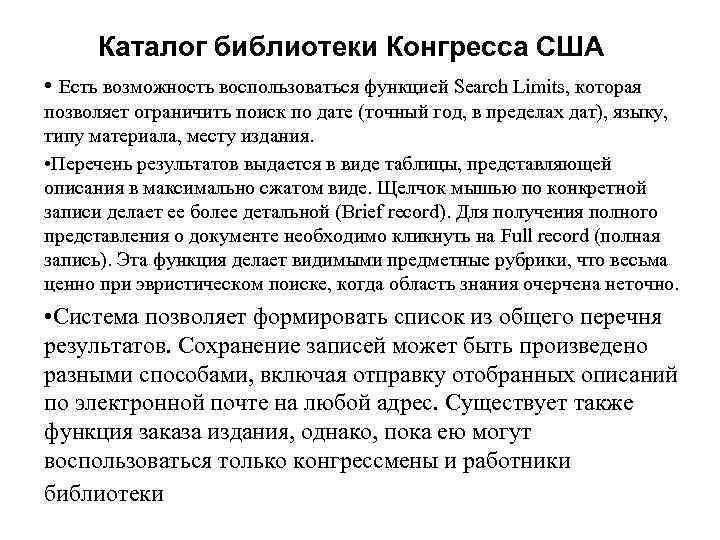 Каталог библиотеки Конгресса США

• Есть возможность воспользоваться функцией Search Limits, которая позволяет ограничить поиск по дате (точный год, в пределах дат), языку, типу материала, месту издания.

•Перечень результатов выдается в виде таблицы, представляющей описания в максимально сжатом виде. Щелчок мышью по конкретной записи делает ее более детальной (Brief record). Для получения полного представления о документе необходимо кликнуть на Full record (полная запись). Эта функция делает видимыми предметные рубрики, что весьма ценно при эвристическом поиске, когда область знания очерчена неточно.

•Система позволяет формировать список из общего перечня результатов. Сохранение записей может быть произведено разными способами, включая отправку отобранных описаний по электронной почте на любой адрес. Существует также функция заказа издания, однако, пока ею могут воспользоваться только конгрессмены и работники библиотеки